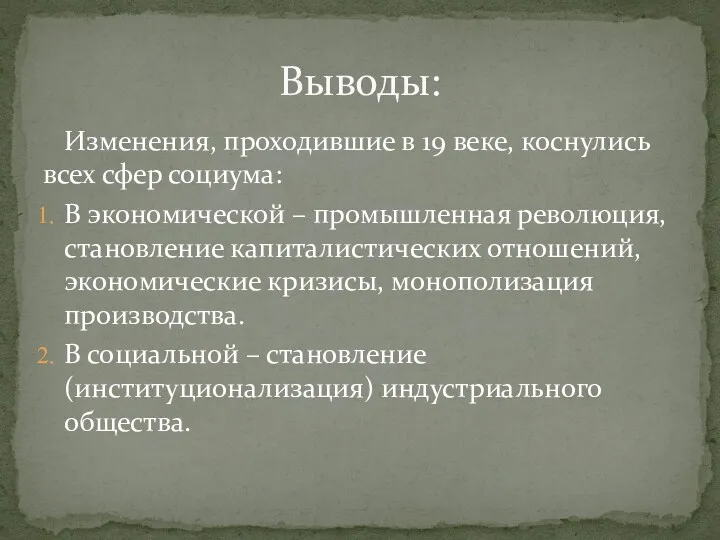 Выводы:

Изменения, проходившие в 19 веке, коснулись всех сфер социума:

1. В экономической – промышленная революция, становление капиталистических отношений, экономические кризисы, монополизация производства.
2. В социальной – становление (институционализация) индустриального общества.